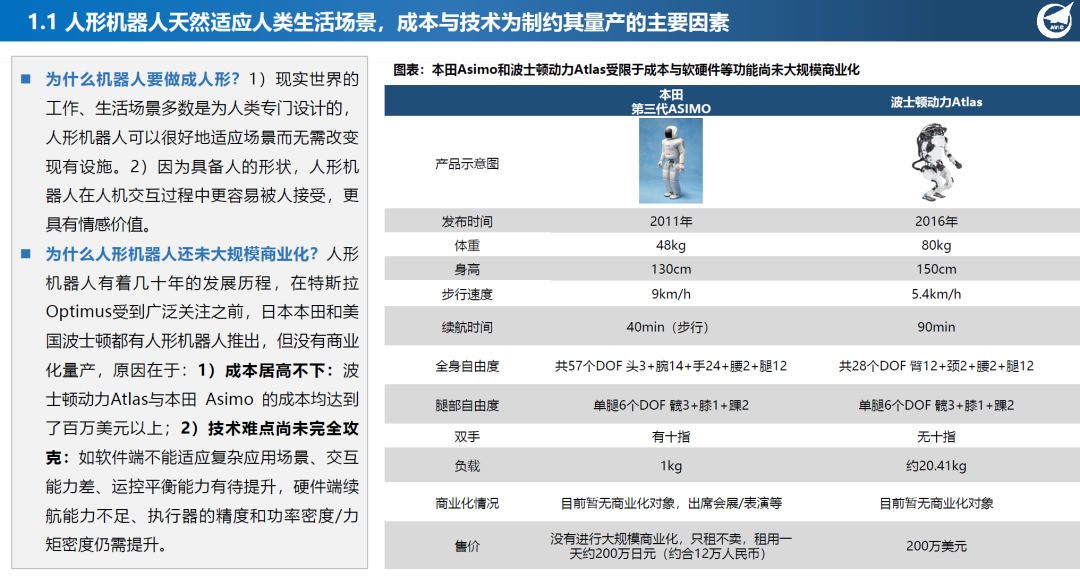 1.1 人形机器人天然适应人类生活场景，成本与技术为制约其量产的主要因素

AVIC

■ 为什么机器人要做成人形？1）现实世界的工作、生活场景多数是为人类专门设计的，人形机器人可以很好地适应场景而无需改变现有设施。2）因为具备人的形状，人形机器人在人机交互过程中更容易被人接受，更具有情感价值。

■ 为什么人形机器人还未大规模商业化？人形机器人有着几十年的发展历程，在特斯拉Optimus受到广泛关注之前，日本本田和美国波士顿都有人形机器人推出，但没有商业化量产，原因在于：1）成本居高不下：波士顿动力Atlas与本田 Asimo 的成本均达到了百万美元以上；2）技术难点尚未完全攻克：如软件端不能适应复杂应用场景、交互能力差、运控平衡能力有待提升，硬件端续航能力不足、执行器的精度和功率密度/力矩密度仍需提升。

图表：本田Asimo和波士顿动力Atlas受限于成本与软硬件等功能尚未大规模商业化

| | 本田 第三代ASIMO | 波士顿动力Atlas |
|---|---|---|
| 产品示意图 | | |
| 发布时间 | 2011年 | 2016年 |
| 体重 | 48kg | 80kg |
| 身高 | 130cm | 150cm |
| 步行速度 | 9km/h | 5.4km/h |
| 续航时间 | 40min（步行） | 90min |
| 全身自由度 | 共57个DOF 头3+腕14+手24+腰2+腿12 | 共28个DOF 臂12+颈2+腰2+腿12 |
| 腿部自由度 | 单腿6个DOF 髋3+膝1+踝2 | 单腿6个DOF 髋3+膝1+踝2 |
| 双手 | 有十指 | 无十指 |
| 负载 | 1kg | 约20.41kg |
| 商业化情况 | 目前暂无商业化对象，出席会展/表演等 | 目前暂无商业化对象 |
| 售价 | 没有进行大规模商业化，只租不卖，租用一天约200万日元（约合12万人民币） | 200万美元 |